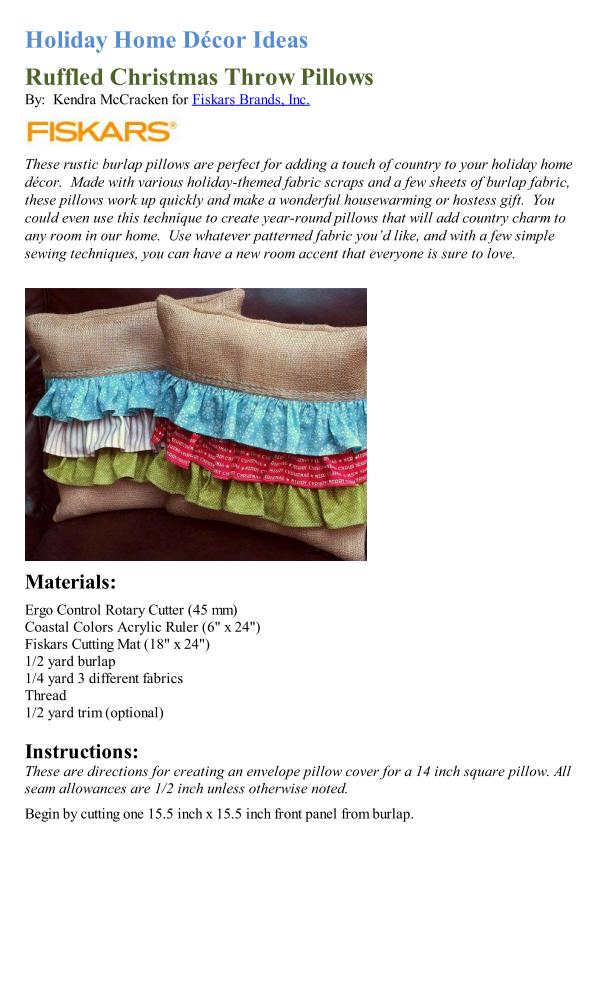 Holiday Home Décor Ideas

Ruffled Christmas Throw Pillows

By: Kendra McCracken for Fiskars Brands, Inc.

FISKARS®

These rustic burlap pillows are perfect for adding a touch of country to your holiday home décor. Made with various holiday-themed fabric scraps and a few sheets of burlap fabric, these pillows work up quickly and make a wonderful housewarming or hostess gift. You could even use this technique to create year-round pillows that will add country charm to any room in our home. Use whatever patterned fabric you'd like, and with a few simple sewing techniques, you can have a new room accent that everyone is sure to love.

Materials:

Ergo Control Rotary Cutter (45 mm)
Coastal Colors Acrylic Ruler (6" x 24")
Fiskars Cutting Mat (18" x 24")
1/2 yard burlap
1/4 yard 3 different fabrics
Thread
1/2 yard trim (optional)

Instructions:

These are directions for creating an envelope pillow cover for a 14 inch square pillow. All seam allowances are 1/2 inch unless otherwise noted.

Begin by cutting one 15.5 inch x 15.5 inch front panel from burlap.